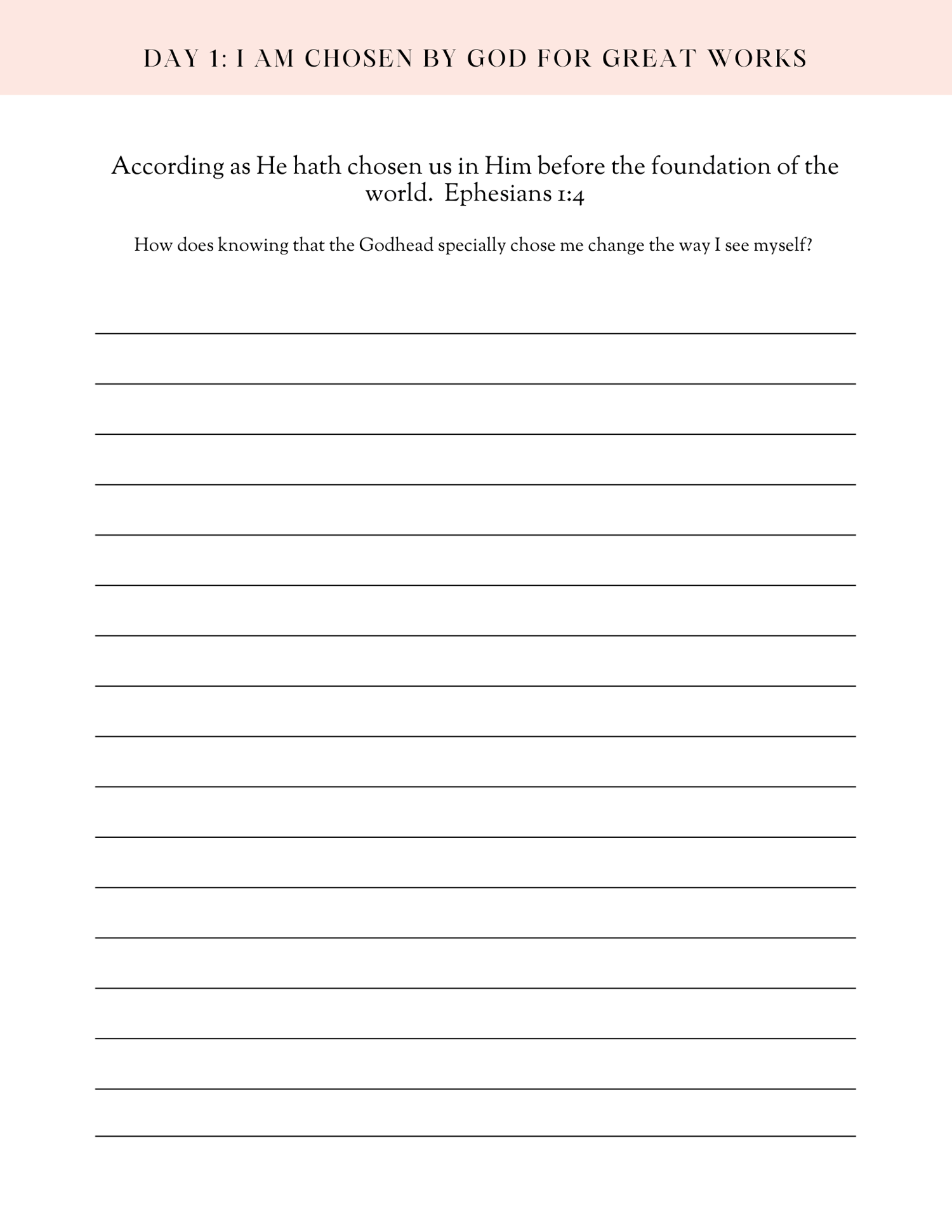 DAY 1: I AM CHOSEN BY GOD FOR GREAT WORKS

According as He hath chosen us in Him before the foundation of the world. Ephesians 1:4

How does knowing that the Godhead specially chose me change the way I see myself?